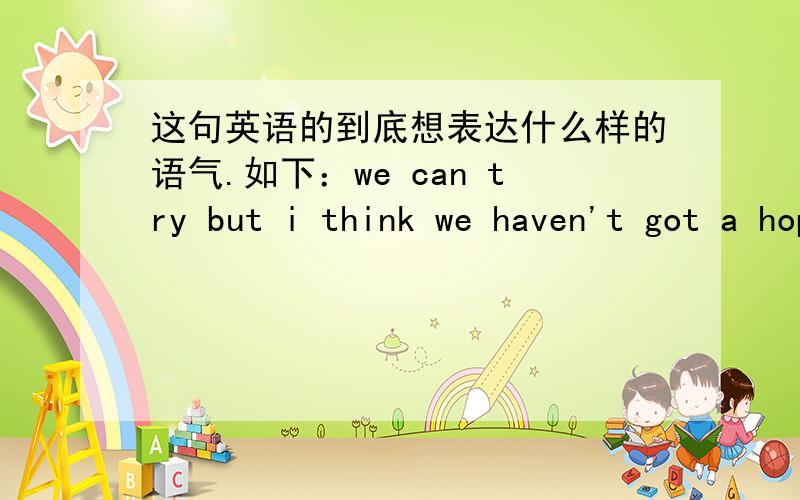 这句英语的到底想表达什么样的语气.如下：we can try but i think we haven't got a hop

A
B C